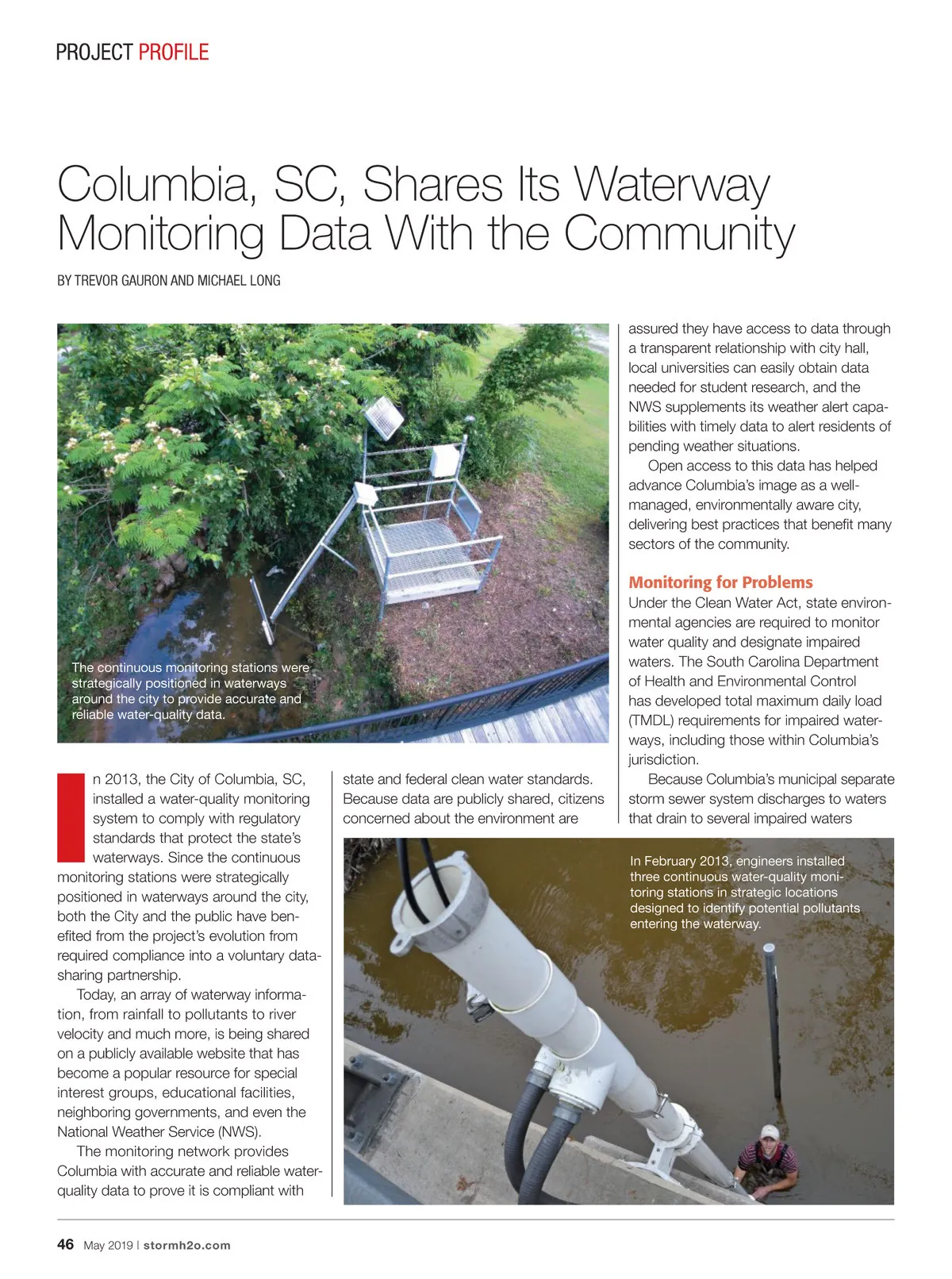 PROJECT PROFILE

Columbia, SC, Shares Its Waterway Monitoring Data With the Community

BY TREVOR GAURON AND MICHAEL LONG

The continuous monitoring stations were strategically positioned in waterways around the city to provide accurate and reliable water-quality data.

In 2013, the City of Columbia, SC, installed a water-quality monitoring system to comply with regulatory standards that protect the state's waterways. Since the continuous monitoring stations were strategically positioned in waterways around the city, both the City and the public have benefited from the project's evolution from required compliance into a voluntary data-sharing partnership.

Today, an array of waterway information, from rainfall to pollutants to river velocity and much more, is being shared on a publicly available website that has become a popular resource for special interest groups, educational facilities, neighboring governments, and even the National Weather Service (NWS).

The monitoring network provides Columbia with accurate and reliable water-quality data to prove it is compliant with state and federal clean water standards. Because data are publicly shared, citizens concerned about the environment are assured they have access to data through a transparent relationship with city hall, local universities can easily obtain data needed for student research, and the NWS supplements its weather alert capabilities with timely data to alert residents of pending weather situations.

Open access to this data has helped advance Columbia's image as a well-managed, environmentally aware city, delivering best practices that benefit many sectors of the community.

Monitoring for Problems
Under the Clean Water Act, state environmental agencies are required to monitor water quality and designate impaired waters. The South Carolina Department of Health and Environmental Control has developed total maximum daily load (TMDL) requirements for impaired waterways, including those within Columbia's jurisdiction.

Because Columbia's municipal separate storm sewer system discharges to waters that drain to several impaired waters

In February 2013, engineers installed three continuous water-quality monitoring stations in strategic locations designed to identify potential pollutants entering the waterway.

46 May 2019 | stormh2o.com